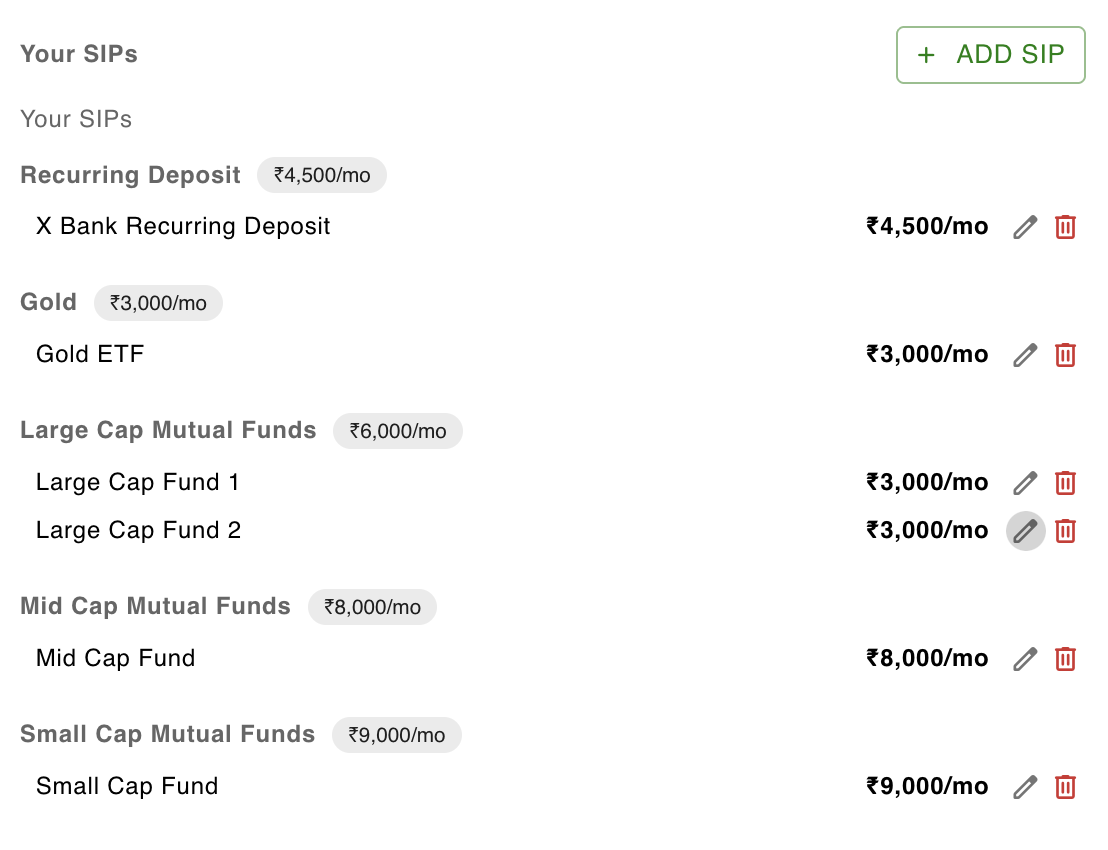 Your SIPs

+ ADD SIP

Your SIPs

Recurring Deposit ₹4,500/mo

X Bank Recurring Deposit ₹4,500/mo

Gold ₹3,000/mo

Gold ETF ₹3,000/mo

Large Cap Mutual Funds ₹6,000/mo

Large Cap Fund 1 ₹3,000/mo

Large Cap Fund 2 ₹3,000/mo

Mid Cap Mutual Funds ₹8,000/mo

Mid Cap Fund ₹8,000/mo

Small Cap Mutual Funds ₹9,000/mo

Small Cap Fund ₹9,000/mo